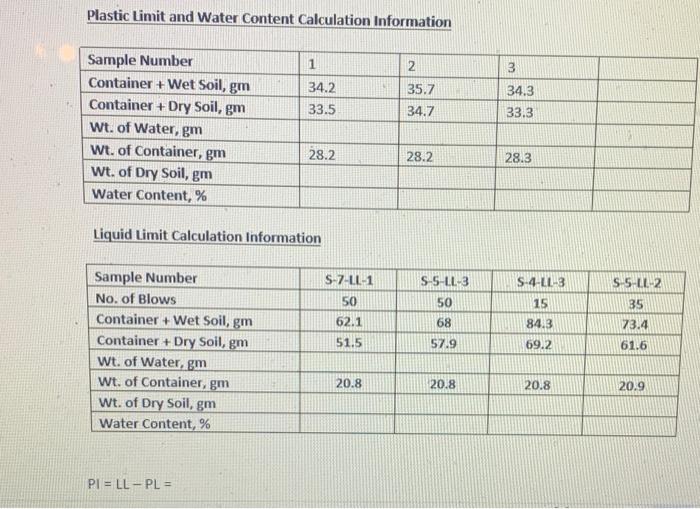 Plastic Limit and Water Content Calculation Information

| Sample Number | 1 | 2 | 3 | |
|---|---|---|---|---|
| Container + Wet Soil, gm | 34.2 | 35.7 | 34.3 | |
| Container + Dry Soil, gm | 33.5 | 34.7 | 33.3 | |
| Wt. of Water, gm | | | | |
| Wt. of Container, gm | 28.2 | 28.2 | 28.3 | |
| Wt. of Dry Soil, gm | | | | |
| Water Content, % | | | | |

Liquid Limit Calculation Information

| Sample Number | S-7-LL-1 | S-5-LL-3 | S-4-LL-3 | S-5-LL-2 |
|---|---|---|---|---|
| No. of Blows | 50 | 50 | 15 | 35 |
| Container + Wet Soil, gm | 62.1 | 68 | 84.3 | 73.4 |
| Container + Dry Soil, gm | 51.5 | 57.9 | 69.2 | 61.6 |
| Wt. of Water, gm | | | | |
| Wt. of Container, gm | 20.8 | 20.8 | 20.8 | 20.9 |
| Wt. of Dry Soil, gm | | | | |
| Water Content, % | | | | |

PI = LL – PL =